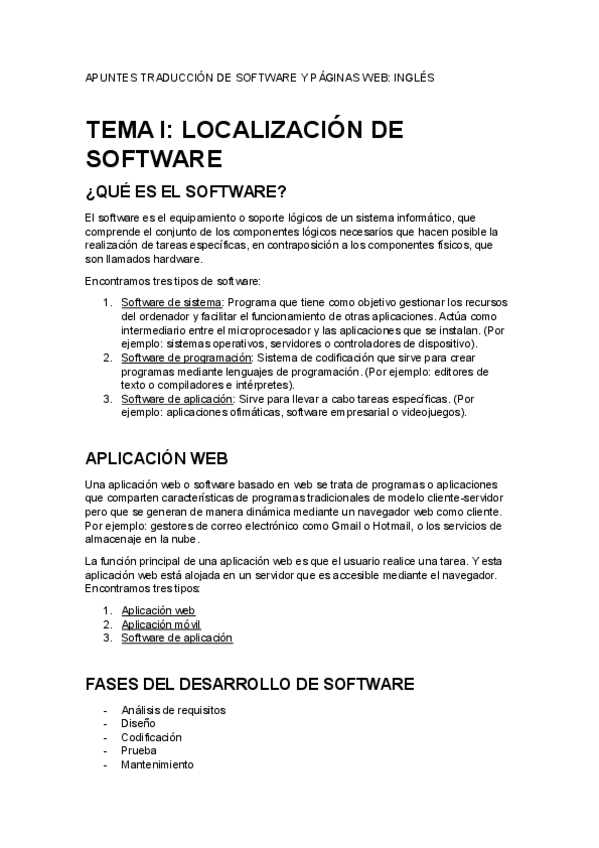 APUNTES TRADUCCIÓN DE SOFTWARE Y PÁGINAS WEB: INGLÉS

TEMA I: LOCALIZACIÓN DE SOFTWARE

¿QUÉ ES EL SOFTWARE?

El software es el equipamiento o soporte lógicos de un sistema informático, que comprende el conjunto de los componentes lógicos necesarios que hacen posible la realización de tareas específicas, en contraposición a los componentes físicos, que son llamados hardware.

Encontramos tres tipos de software:

1. Software de sistema: Programa que tiene como objetivo gestionar los recursos del ordenador y facilitar el funcionamiento de otras aplicaciones. Actúa como intermediario entre el microprocesador y las aplicaciones que se instalan. (Por ejemplo: sistemas operativos, servidores o controladores de dispositivo).
2. Software de programación: Sistema de codificación que sirve para crear programas mediante lenguajes de programación. (Por ejemplo: editores de texto o compiladores e intérpretes).
3. Software de aplicación: Sirve para llevar a cabo tareas específicas. (Por ejemplo: aplicaciones ofimáticas, software empresarial o videojuegos).

APLICACIÓN WEB

Una aplicación web o software basado en web se trata de programas o aplicaciones que comparten características de programas tradicionales de modelo cliente-servidor pero que se generan de manera dinámica mediante un navegador web como cliente. Por ejemplo: gestores de correo electrónico como Gmail o Hotmail, o los servicios de almacenaje en la nube.

La función principal de una aplicación web es que el usuario realice una tarea. Y esta aplicación web está alojada en un servidor que es accesible mediante el navegador. Encontramos tres tipos:

1. Aplicación web
2. Aplicación móvil
3. Software de aplicación

FASES DEL DESARROLLO DE SOFTWARE

- Análisis de requisitos
- Diseño
- Codificación
- Prueba
- Mantenimiento